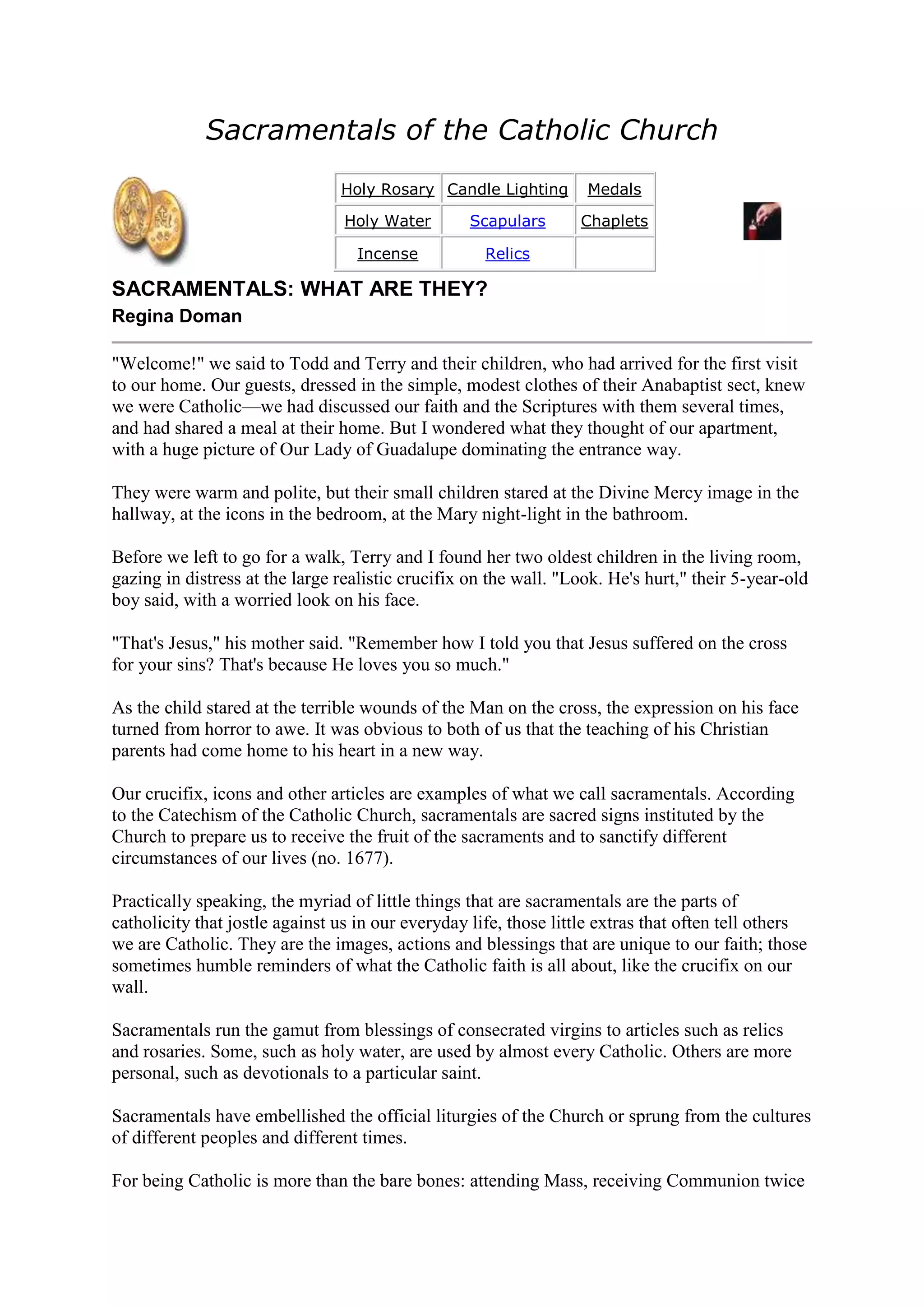 Sacramentals of the Catholic Church

| Holy Rosary | Candle Lighting | Medals |
|---|---|---|
| Holy Water | Scapulars | Chaplets |
| Incense | Relics | |

SACRAMENTALS: WHAT ARE THEY?
Regina Doman

"Welcome!" we said to Todd and Terry and their children, who had arrived for the first visit to our home. Our guests, dressed in the simple, modest clothes of their Anabaptist sect, knew we were Catholic—we had discussed our faith and the Scriptures with them several times, and had shared a meal at their home. But I wondered what they thought of our apartment, with a huge picture of Our Lady of Guadalupe dominating the entrance way.

They were warm and polite, but their small children stared at the Divine Mercy image in the hallway, at the icons in the bedroom, at the Mary night-light in the bathroom.

Before we left to go for a walk, Terry and I found her two oldest children in the living room, gazing in distress at the large realistic crucifix on the wall. "Look. He's hurt," their 5-year-old boy said, with a worried look on his face.

"That's Jesus," his mother said. "Remember how I told you that Jesus suffered on the cross for your sins? That's because He loves you so much."

As the child stared at the terrible wounds of the Man on the cross, the expression on his face turned from horror to awe. It was obvious to both of us that the teaching of his Christian parents had come home to his heart in a new way.

Our crucifix, icons and other articles are examples of what we call sacramentals. According to the Catechism of the Catholic Church, sacramentals are sacred signs instituted by the Church to prepare us to receive the fruit of the sacraments and to sanctify different circumstances of our lives (no. 1677).

Practically speaking, the myriad of little things that are sacramentals are the parts of catholicity that jostle against us in our everyday life, those little extras that often tell others we are Catholic. They are the images, actions and blessings that are unique to our faith; those sometimes humble reminders of what the Catholic faith is all about, like the crucifix on our wall.

Sacramentals run the gamut from blessings of consecrated virgins to articles such as relics and rosaries. Some, such as holy water, are used by almost every Catholic. Others are more personal, such as devotionals to a particular saint.

Sacramentals have embellished the official liturgies of the Church or sprung from the cultures of different peoples and different times.

For being Catholic is more than the bare bones: attending Mass, receiving Communion twice